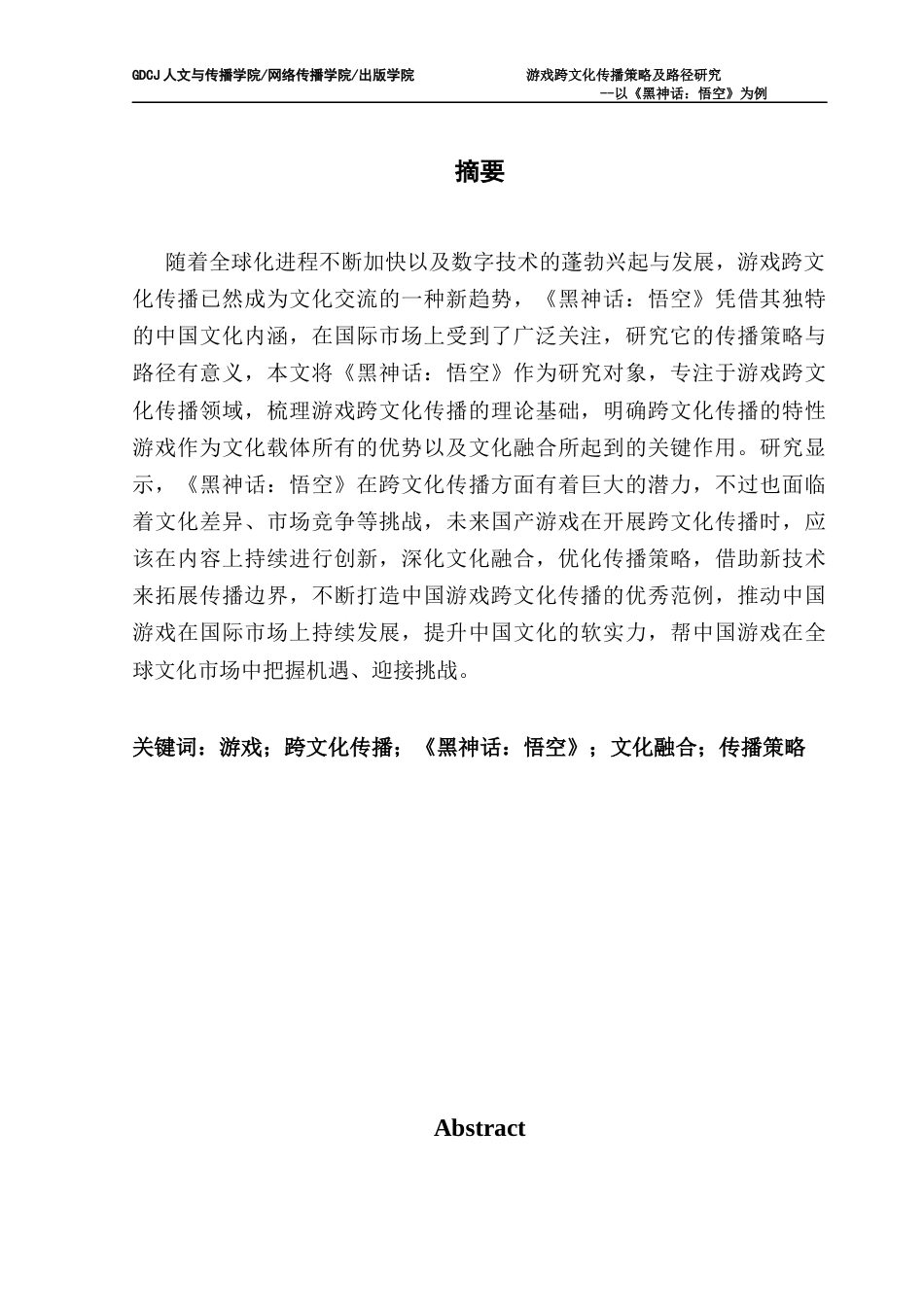 GDCJ 人文与传播学院/网络传播学院/出版学院

游戏跨文化传播策略及路径研究
--以《黑神话：悟空》为例

摘要

随着全球化进程不断加快以及数字技术的蓬勃兴起与发展，游戏跨文化传播已然成为文化交流的一种新趋势，《黑神话：悟空》凭借其独特的中国文化内涵，在国际市场上受到了广泛关注，研究它的传播策略与路径有意义，本文将《黑神话：悟空》作为研究对象，专注于游戏跨文化传播领域，梳理游戏跨文化传播的理论基础，明确跨文化传播的特性游戏作为文化载体所有的优势以及文化融合所起到的关键作用。研究显示，《黑神话：悟空》在跨文化传播方面有着巨大的潜力，不过也面临着文化差异、市场竞争等挑战，未来国产游戏在开展跨文化传播时，应该在内容上持续进行创新，深化文化融合，优化传播策略，借助新技术来拓展传播边界，不断打造中国游戏跨文化传播的优秀范例，推动中国游戏在国际市场上持续发展，提升中国文化的软实力，帮中国游戏在全球文化市场中把握机遇、迎接挑战。

关键词：游戏；跨文化传播；《黑神话：悟空》；文化融合；传播策略

Abstract